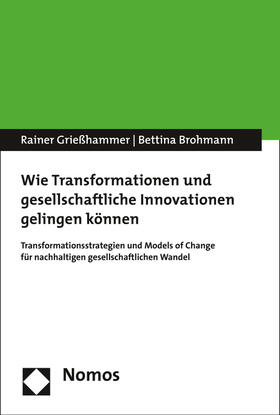 Rainer Grießhammer | Bettina Brohmann

Wie Transformationen und gesellschaftliche Innovationen gelingen können

Transformationsstrategien und Models of Change für nachhaltigen gesellschaftlichen Wandel

Nomos